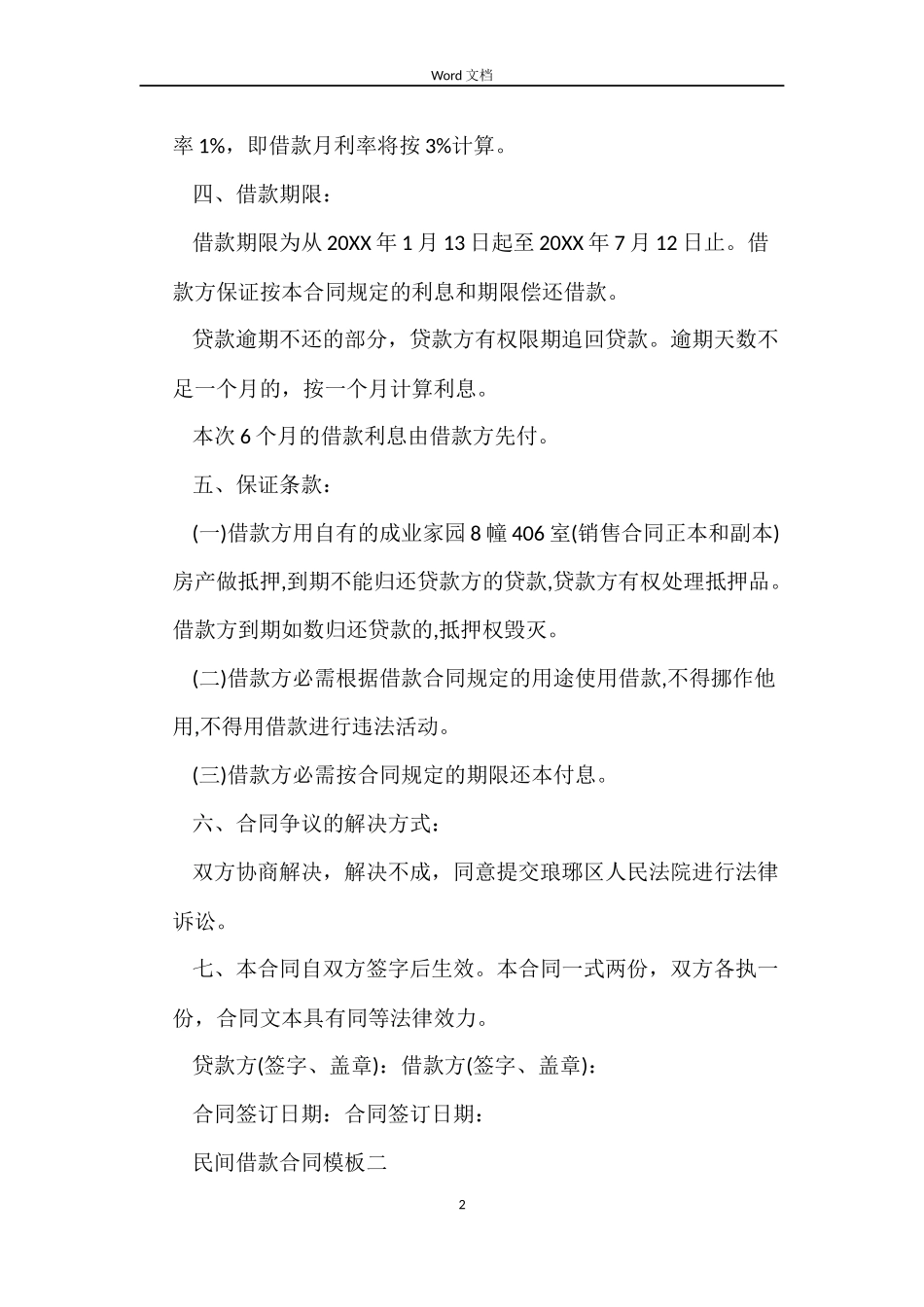 Word 文档

率 1%，即借款月利率将按 3%计算。

四、借款期限：

借款期限为从 20XX 年 1 月 13 日起至 20XX 年 7 月 12 日止。借款方保证按本合同规定的利息和期限偿还借款。

贷款逾期不还的部分，贷款方有权限期追回贷款。逾期天数不足一个月的，按一个月计算利息。

本次 6 个月的借款利息由借款方先付。

五、保证条款：

(一)借款方用自有的成业家园 8 幢 406 室(销售合同正本和副本)房产做抵押,到期不能归还贷款方的贷款,贷款方有权处理抵押品。借款方到期如数归还贷款的,抵押权毁灭。

(二)借款方必需根据借款合同规定的用途使用借款,不得挪作他用,不得用借款进行违法活动。

(三)借款方必需按合同规定的期限还本付息。

六、合同争议的解决方式：

双方协商解决，解决不成，同意提交琅琊区人民法院进行法律诉讼。

七、本合同自双方签字后生效。本合同一式两份，双方各执一份，合同文本具有同等法律效力。

贷款方(签字、盖章)：借款方(签字、盖章)：

合同签订日期：合同签订日期：

民间借款合同模板二

2